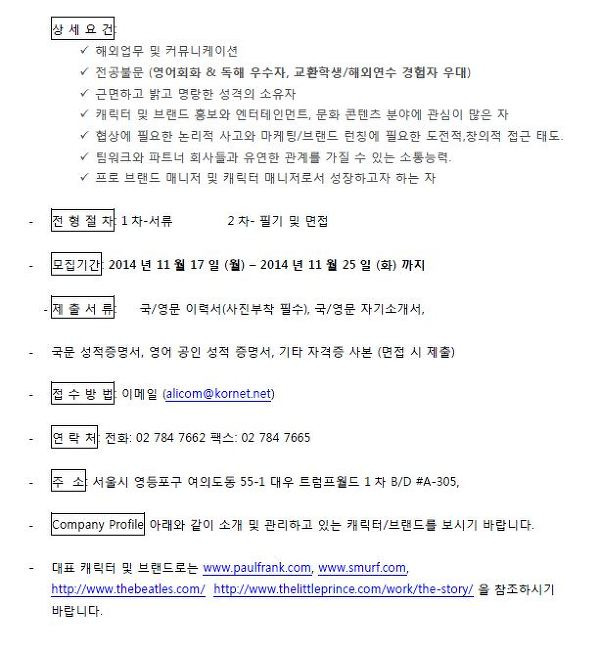 상 세 요 건

✓ 해외업무 및 커뮤니케이션
✓ 전공불문 (영어회화 & 독해 우수자, 교환학생/해외연수 경험자 우대)
✓ 근면하고 밝고 명랑한 성격의 소유자
✓ 캐릭터 및 브랜드 홍보와 엔터테인먼트, 문화 콘텐츠 분야에 관심이 많은 자
✓ 협상에 필요한 논리적 사고와 마케팅/브랜드 런칭에 필요한 도전적,창의적 접근 태도.
✓ 팀워크와 파트너 회사들과 유연한 관계를 가질 수 있는 소통능력.
✓ 프로 브랜드 매니저 및 캐릭터 매니저로서 성장하고자 하는 자

- 전 형 절 차: 1 차-서류 2 차- 필기 및 면접

- 모집기간: 2014 년 11 월 17 일 (월) – 2014 년 11 월 25 일 (화) 까지

- 제 출 서 류: 국/영문 이력서(사진부착 필수), 국/영문 자기소개서,

- 국문 성적증명서, 영어 공인 성적 증명서, 기타 자격증 사본 (면접 시 제출)

- 접 수 방 법: 이메일 (alicom@kornet.net)

- 연 락 처: 전화: 02 784 7662 팩스: 02 784 7665

- 주 소: 서울시 영등포구 여의도동 55-1 대우 트럼프월드 1 차 B/D #A-305,

- Company Profile 아래와 같이 소개 및 관리하고 있는 캐릭터/브랜드를 보시기 바랍니다.

- 대표 캐릭터 및 브랜드로는 www.paulfrank.com, www.smurf.com, http://www.thebeatles.com/ http://www.thelittleprince.com/work/the-story/ 을 참조하시기 바랍니다.